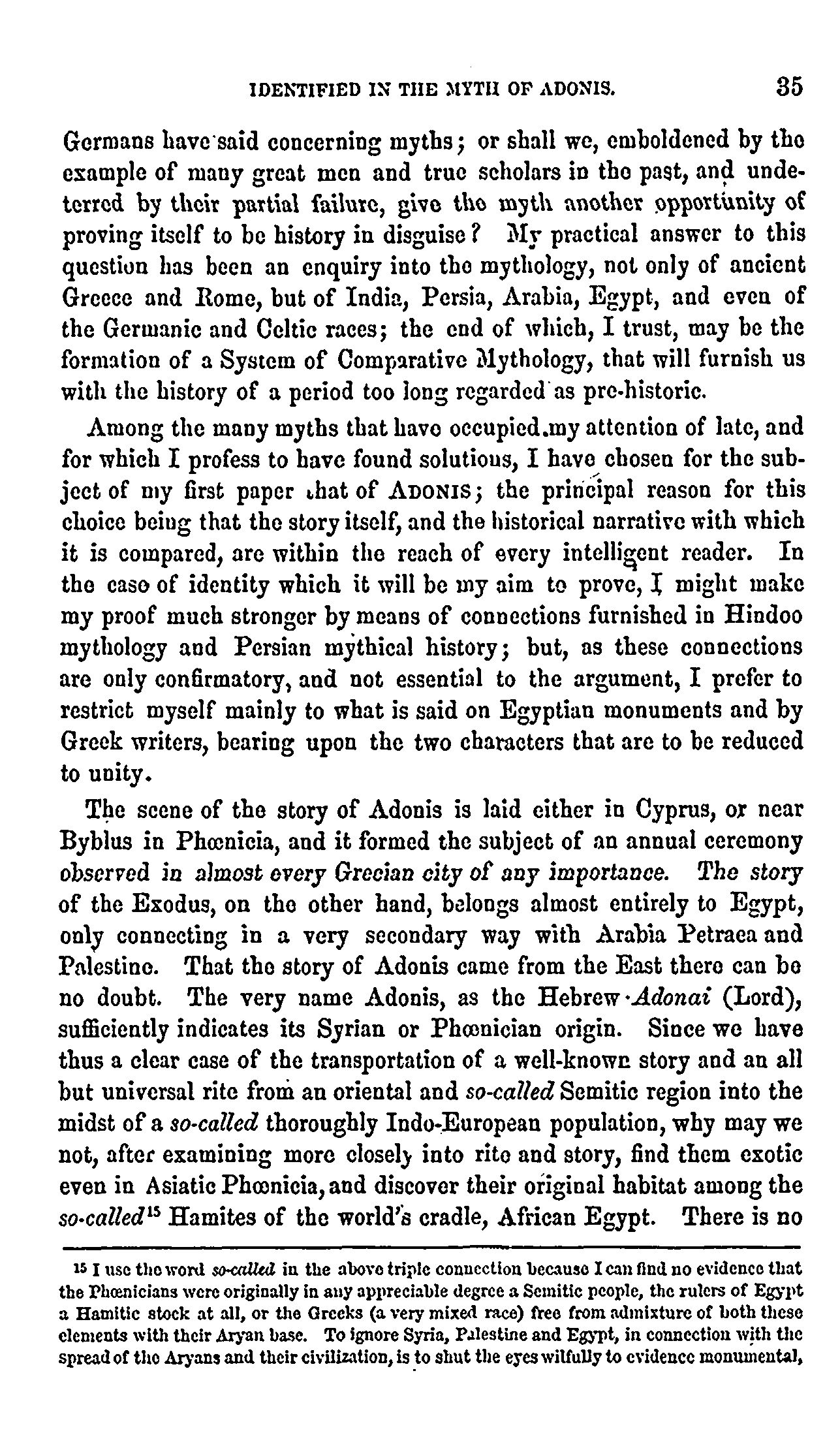 IDENTIFIED IN THE MYTH OF ADONIS. 35

Germans have said concerning myths; or shall we, emboldened by the example of many great men and true scholars in the past, and undeterred by their partial failure, give the myth another opportunity of proving itself to be history in disguise? My practical answer to this question has been an enquiry into the mythology, not only of ancient Greece and Rome, but of India, Persia, Arabia, Egypt, and even of the Germanic and Celtic races; the end of which, I trust, may be the formation of a System of Comparative Mythology, that will furnish us with the history of a period too long regarded as pre-historic.

Among the many myths that have occupied my attention of late, and for which I profess to have found solutions, I have chosen for the subject of my first paper that of ADONIS; the principal reason for this choice being that the story itself, and the historical narrative with which it is compared, are within the reach of every intelligent reader. In the case of identity which it will be my aim to prove, I might make my proof much stronger by means of connections furnished in Hindoo mythology and Persian mythical history; but, as these connections are only confirmatory, and not essential to the argument, I prefer to restrict myself mainly to what is said on Egyptian monuments and by Greek writers, bearing upon the two characters that are to be reduced to unity.

The scene of the story of Adonis is laid either in Cyprus, or near Byblus in Phœnicia, and it formed the subject of an annual ceremony observed in almost every Grecian city of any importance. The story of the Exodus, on the other hand, belongs almost entirely to Egypt, only connecting in a very secondary way with Arabia Petraea and Palestine. That the story of Adonis came from the East there can be no doubt. The very name Adonis, as the Hebrew Adonai (Lord), sufficiently indicates its Syrian or Phœnician origin. Since we have thus a clear case of the transportation of a well-known story and an all but universal rite from an oriental and so-called Semitic region into the midst of a so-called thoroughly Indo-European population, why may we not, after examining more closely into rite and story, find them exotic even in Asiatic Phœnicia, and discover their original habitat among the so-called$^{15}$ Hamites of the world's cradle, African Egypt. There is no

$^{15}$ I use the word so-called in the above triple connection because I can find no evidence that the Phœnicians were originally in any appreciable degree a Semitic people, the rulers of Egypt a Hamitic stock at all, or the Greeks (a very mixed race) free from admixture of both these elements with their Aryan base. To ignore Syria, Palestine and Egypt, in connection with the spread of the Aryans and their civilization, is to shut the eyes wilfully to evidence monumental,